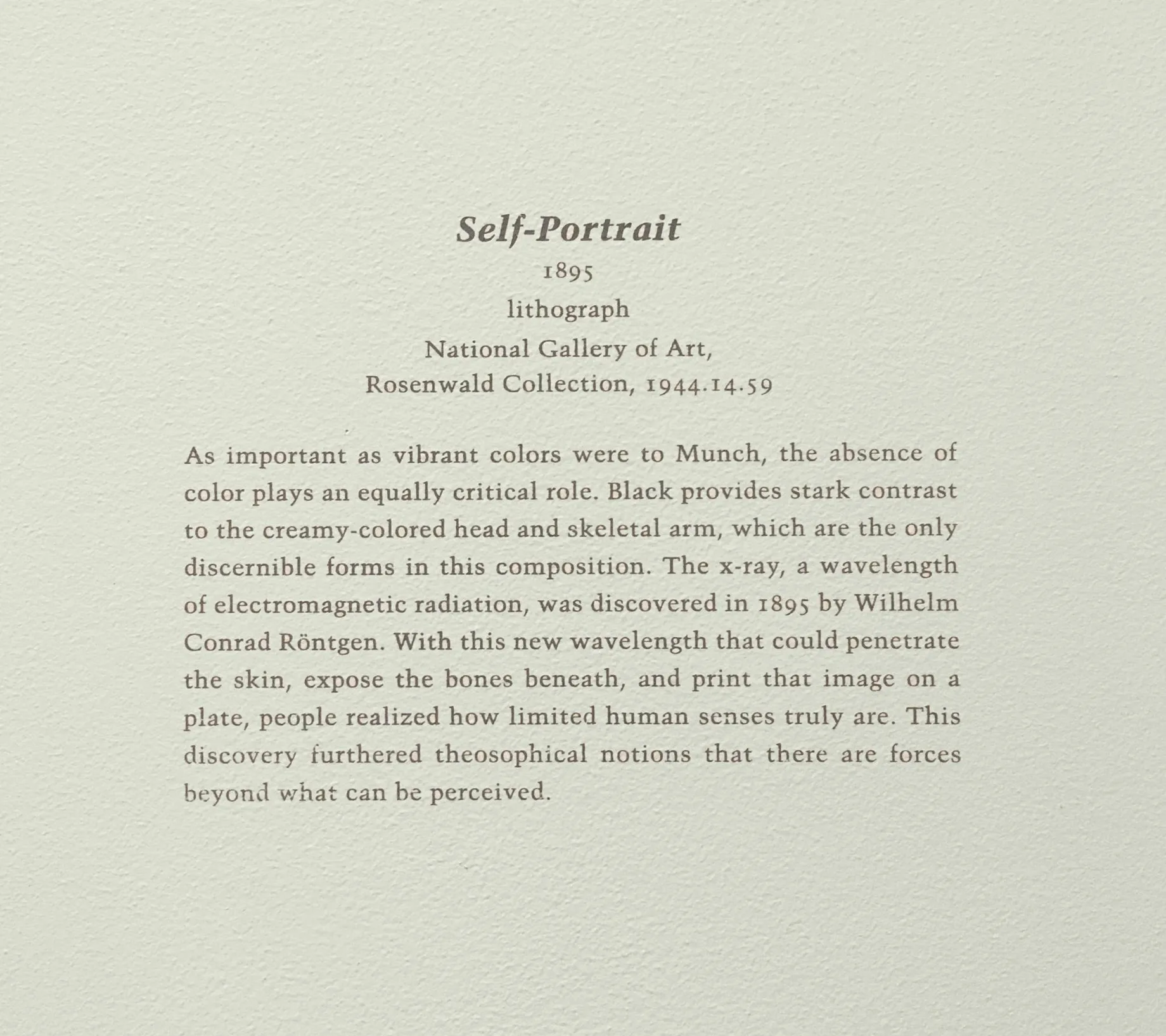 Self-Portrait
1895
lithograph
National Gallery of Art,
Rosenwald Collection, 1944.14.59

As important as vibrant colors were to Munch, the absence of color plays an equally critical role. Black provides stark contrast to the creamy-colored head and skeletal arm, which are the only discernible forms in this composition. The x-ray, a wavelength of electromagnetic radiation, was discovered in 1895 by Wilhelm Conrad Röntgen. With this new wavelength that could penetrate the skin, expose the bones beneath, and print that image on a plate, people realized how limited human senses truly are. This discovery furthered theosophical notions that there are forces beyond what can be perceived.